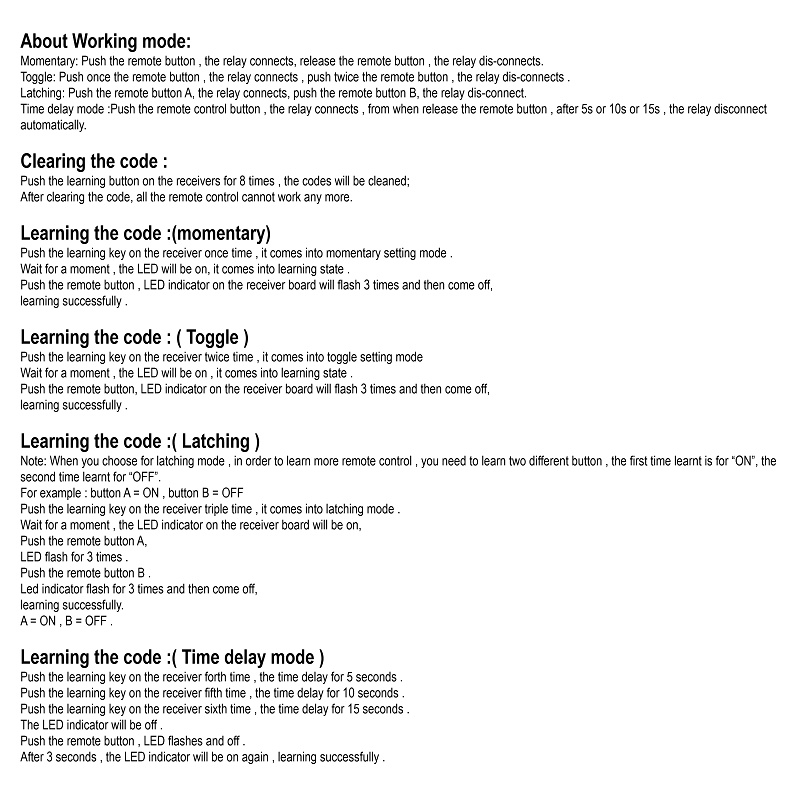 About Working mode:
Momentary: Push the remote button , the relay connects, release the remote button , the relay dis-connects.
Toggle: Push once the remote button , the relay connects , push twice the remote button , the relay dis-connects .
Latching: Push the remote button A, the relay connects, push the remote button B, the relay dis-connect.
Time delay mode :Push the remote control button , the relay connects , from when release the remote button , after 5s or 10s or 15s , the relay disconnect automatically.

Clearing the code :
Push the learning button on the receivers for 8 times , the codes will be cleaned;
After clearing the code, all the remote control cannot work any more.

Learning the code :(momentary)
Push the learning key on the receiver once time , it comes into momentary setting mode .
Wait for a moment , the LED will be on, it comes into learning state .
Push the remote button , LED indicator on the receiver board will flash 3 times and then come off,
learning successfully .

Learning the code : ( Toggle )
Push the learning key on the receiver twice time , it comes into toggle setting mode
Wait for a moment , the LED will be on , it comes into learning state .
Push the remote button, LED indicator on the receiver board will flash 3 times and then come off,
learning successfully .

Learning the code :( Latching )
Note: When you choose for latching mode , in order to learn more remote control , you need to learn two different button , the first time learnt is for "ON", the second time learnt for "OFF".
For example : button A = ON , button B = OFF
Push the learning key on the receiver triple time , it comes into latching mode .
Wait for a moment , the LED indicator on the receiver board will be on,
Push the remote button A,
LED flash for 3 times .
Push the remote button B .
Led indicator flash for 3 times and then come off,
learning successfully.
A = ON , B = OFF .

Learning the code :( Time delay mode )
Push the learning key on the receiver forth time , the time delay for 5 seconds .
Push the learning key on the receiver fifth time , the time delay for 10 seconds .
Push the learning key on the receiver sixth time , the time delay for 15 seconds .
The LED indicator will be off .
Push the remote button , LED flashes and off .
After 3 seconds , the LED indicator will be on again , learning successfully .